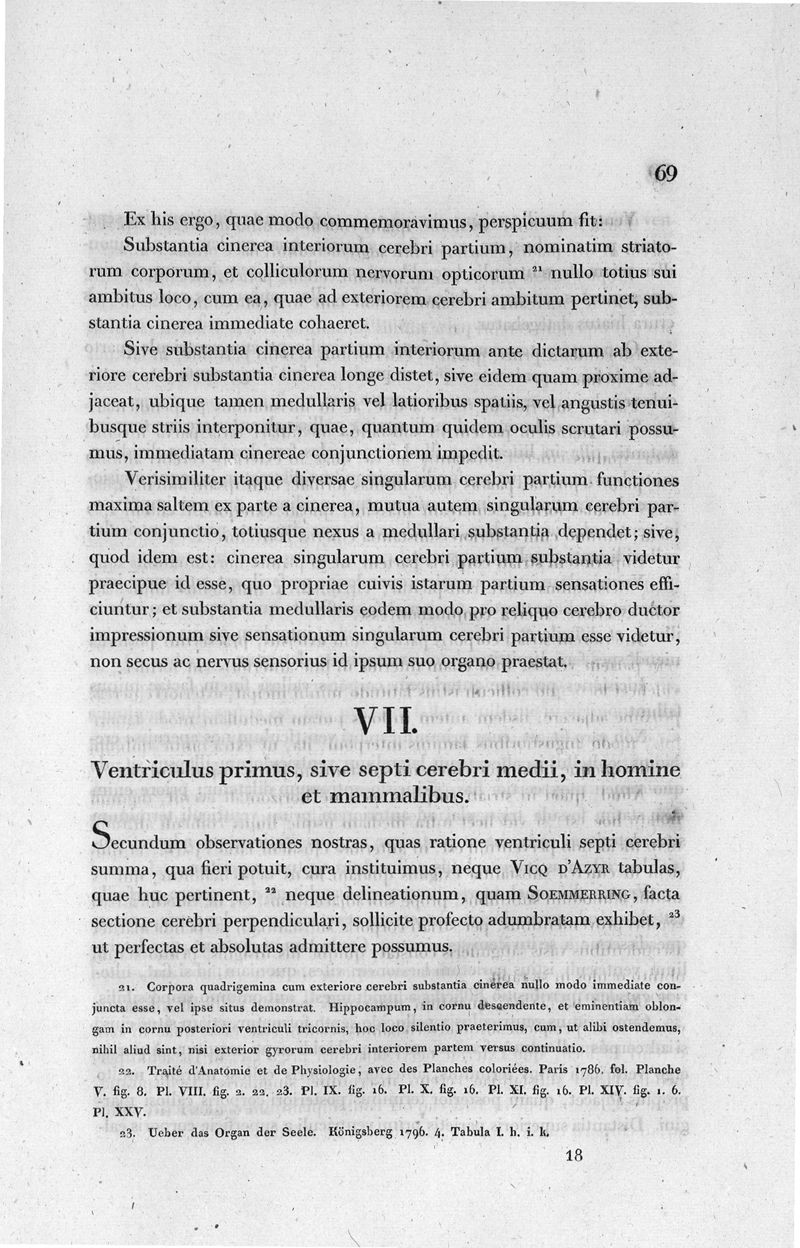 69

Ex his ergo, quae modo commemoravimus, perspicuum fit:

Substantia cinerea interiorum cerebri partium, nominatim striatorum corporum, et colliculorum nervorum opticorum $^{21}$ nullo totius sui ambitus loco, cum ea, quae ad exteriorem cerebri ambitum pertinet, substantia cinerea immediate cohaeret.

Sive substantia cinerea partium interiorum ante dictarum ab exteriore cerebri substantia cinerea longe distet, sive eidem quam proxime adjaceat, ubique tamen medullaris vel latioribus spatiis, vel angustis tenuibusque striis interponitur, quae, quantum quidem oculis scrutari possumus, immediatam cinereae conjunctionem impedit.

Verisimiliter itaque diversae singularum cerebri partium functiones maxima saltem ex parte a cinerea, mutua autem singularum cerebri partium conjunctio, totiusque nexus a medullari substantia dependet; sive, quod idem est: cinerea singularum cerebri partium substantia videtur praecipue id esse, quo propriae cuivis istarum partium sensationes efficiuntur; et substantia medullaris eodem modo pro reliquo cerebro ductor impressionum sive sensationum singularum cerebri partium esse videtur, non secus ac nervus sensorius id ipsum suo organo praestat.

VII.

Ventriculus primus, sive septi cerebri medii, in homine et mammalibus.

Secundum observationes nostras, quas ratione ventriculi septi cerebri summa, qua fieri potuit, cura instituimus, neque Vicq d'Azyr tabulas, quae huc pertinent, $^{22}$ neque delineationum, quam Soemmerring, facta sectione cerebri perpendiculari, sollicite profecto adumbratam exhibet, $^{23}$ ut perfectas et absolutas admittere possumus.

21. Corpora quadrigemina cum exteriore cerebri substantia cinerea nullo modo immediate conjuncta esse, vel ipse situs demonstrat. Hippocampum, in cornu descendente, et eminentiam oblongam in cornu posteriori ventriculi tricornis, hoc loco silentio praeterimus, cum, ut alibi ostendemus, nihil aliud sint, nisi exterior gyrorum cerebri interiorem partem versus continuatio.

22. Traité d'Anatomie et de Physiologie, avec des Planches coloriées. Paris 1786. fol. Planche V. fig. 8. Pl. VIII. fig. 2. 22. 23. Pl. IX. fig. 16. Pl. X. fig. 16. Pl. XI. fig. 16. Pl. XIV. fig. 1. 6. Pl. XXV.

23. Ueber das Organ der Seele. Königsberg 1796. 4. Tabula I. h. i. k.

18